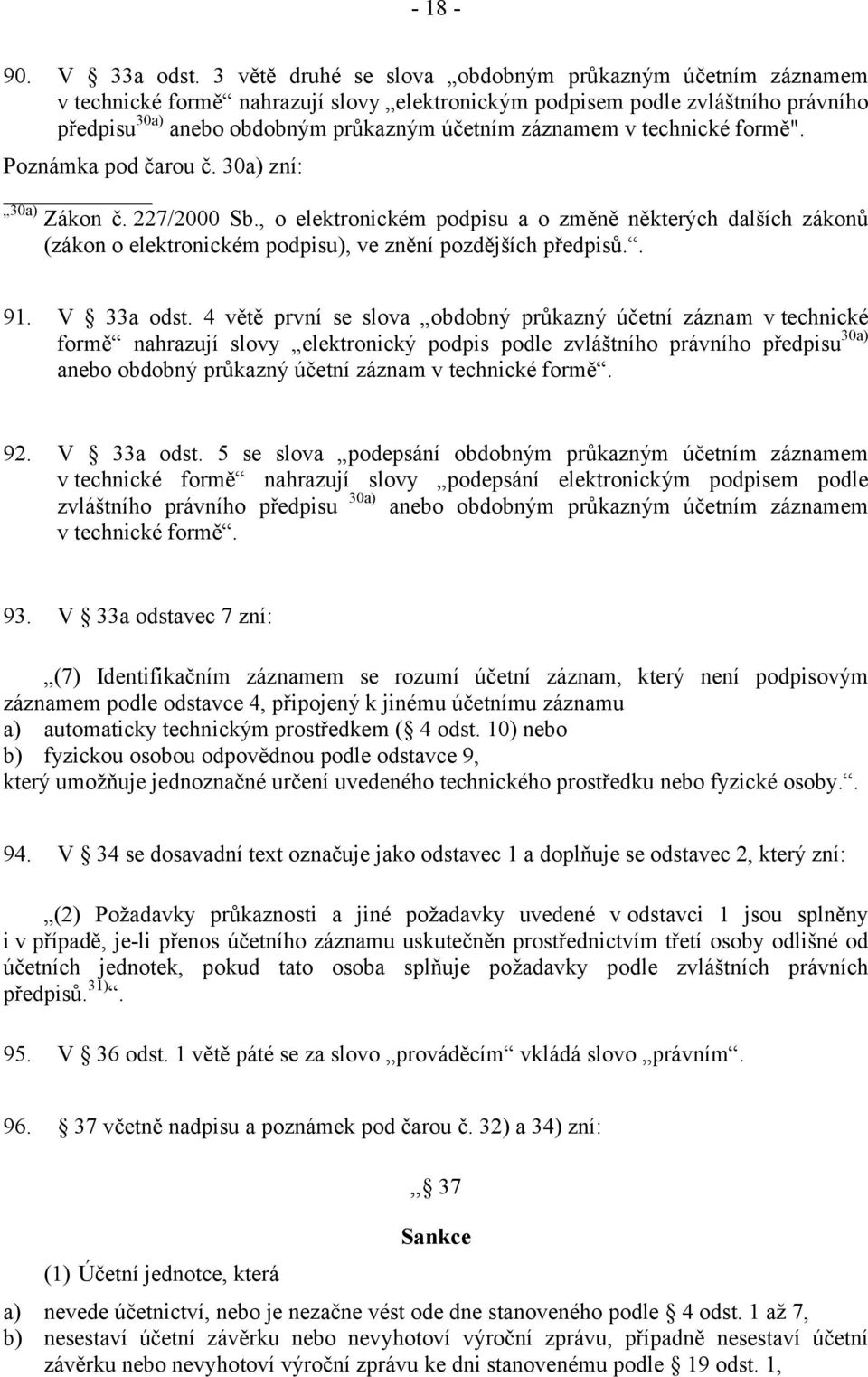 - 18 -

90. V § 33a odst. 3 větě druhé se slova „obdobným průkazným účetním záznamem v technické formě“ nahrazují slovy „elektronickým podpisem podle zvláštního právního předpisu$^{30a)}$ anebo obdobným průkazným účetním záznamem v technické formě".

Poznámka pod čarou č. 30a) zní:

„$^{30a)}$ Zákon č. 227/2000 Sb., o elektronickém podpisu a o změně některých dalších zákonů (zákon o elektronickém podpisu), ve znění pozdějších předpisů.“.

91. V § 33a odst. 4 větě první se slova „obdobný průkazný účetní záznam v technické formě“ nahrazují slovy „elektronický podpis podle zvláštního právního předpisu$^{30a)}$ anebo obdobný průkazný účetní záznam v technické formě“.

92. V § 33a odst. 5 se slova „podepsání obdobným průkazným účetním záznamem v technické formě“ nahrazují slovy „podepsání elektronickým podpisem podle zvláštního právního předpisu $^{30a)}$ anebo obdobným průkazným účetním záznamem v technické formě“.

93. V § 33a odstavec 7 zní:

„(7) Identifikačním záznamem se rozumí účetní záznam, který není podpisovým záznamem podle odstavce 4, připojený k jinému účetnímu záznamu
a) automaticky technickým prostředkem (§ 4 odst. 10) nebo
b) fyzickou osobou odpovědnou podle odstavce 9,
který umožňuje jednoznačné určení uvedeného technického prostředku nebo fyzické osoby.“.

94. V § 34 se dosavadní text označuje jako odstavec 1 a doplňuje se odstavec 2, který zní:

„(2) Požadavky průkaznosti a jiné požadavky uvedené v odstavci 1 jsou splněny i v případě, je-li přenos účetního záznamu uskutečněn prostřednictvím třetí osoby odlišné od účetních jednotek, pokud tato osoba splňuje požadavky podle zvláštních právních předpisů.$^{31)}$“.

95. V § 36 odst. 1 větě páté se za slovo „prováděcím“ vkládá slovo „právním“.

96. § 37 včetně nadpisu a poznámek pod čarou č. 32) a 34) zní:

„§ 37

Sankce

(1) Účetní jednotce, která
a) nevede účetnictví, nebo je nezačne vést ode dne stanoveného podle § 4 odst. 1 až 7,
b) nesestaví účetní závěrku nebo nevyhotoví výroční zprávu, případně nesestaví účetní závěrku nebo nevyhotoví výroční zprávu ke dni stanovenému podle § 19 odst. 1,